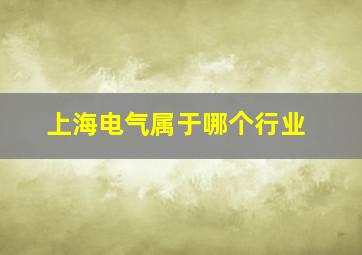 上海电气属于哪个行业